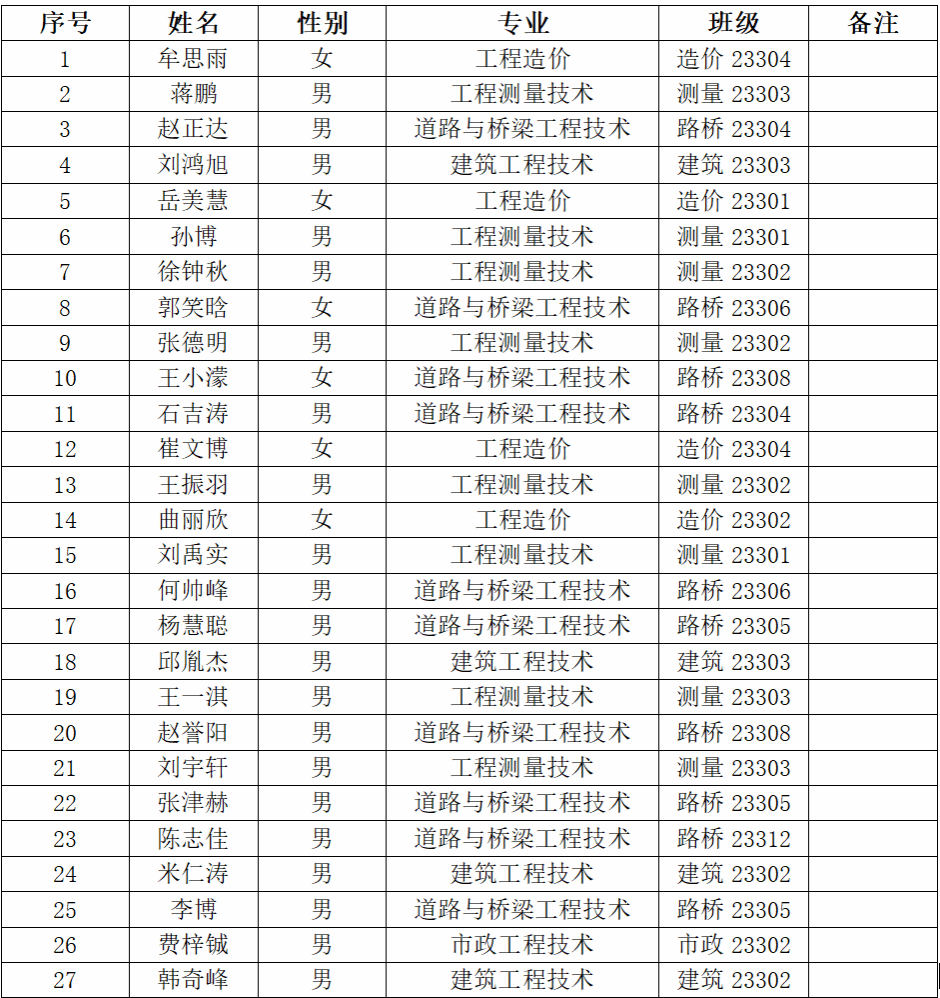 | 序号 | 姓名 | 性别 | 专业 | 班级 | 备注 |
|---|---|---|---|---|---|
| 1 | 牟思雨 | 女 | 工程造价 | 造价 23304 | |
| 2 | 蒋鹏 | 男 | 工程测量技术 | 测量 23303 | |
| 3 | 赵正达 | 男 | 道路与桥梁工程技术 | 路桥 23304 | |
| 4 | 刘鸿旭 | 男 | 建筑工程技术 | 建筑 23303 | |
| 5 | 岳美慧 | 女 | 工程造价 | 造价 23301 | |
| 6 | 孙博 | 男 | 工程测量技术 | 测量 23301 | |
| 7 | 徐钟秋 | 男 | 工程测量技术 | 测量 23302 | |
| 8 | 郭笑晗 | 女 | 道路与桥梁工程技术 | 路桥 23306 | |
| 9 | 张德明 | 男 | 工程测量技术 | 测量 23302 | |
| 10 | 王小濛 | 女 | 道路与桥梁工程技术 | 路桥 23308 | |
| 11 | 石吉涛 | 男 | 道路与桥梁工程技术 | 路桥 23304 | |
| 12 | 崔文博 | 女 | 工程造价 | 造价 23304 | |
| 13 | 王振羽 | 男 | 工程测量技术 | 测量 23302 | |
| 14 | 曲丽欣 | 女 | 工程造价 | 造价 23302 | |
| 15 | 刘禹实 | 男 | 工程测量技术 | 测量 23301 | |
| 16 | 何帅峰 | 男 | 道路与桥梁工程技术 | 路桥 23306 | |
| 17 | 杨慧聪 | 男 | 道路与桥梁工程技术 | 路桥 23305 | |
| 18 | 邱胤杰 | 男 | 建筑工程技术 | 建筑 23303 | |
| 19 | 王一淇 | 男 | 工程测量技术 | 测量 23303 | |
| 20 | 赵誉阳 | 男 | 道路与桥梁工程技术 | 路桥 23308 | |
| 21 | 刘宇轩 | 男 | 工程测量技术 | 测量 23303 | |
| 22 | 张津赫 | 男 | 道路与桥梁工程技术 | 路桥 23305 | |
| 23 | 陈志佳 | 男 | 道路与桥梁工程技术 | 路桥 23312 | |
| 24 | 米仁涛 | 男 | 建筑工程技术 | 建筑 23302 | |
| 25 | 李博 | 男 | 道路与桥梁工程技术 | 路桥 23305 | |
| 26 | 费梓铖 | 男 | 市政工程技术 | 市政 23302 | |
| 27 | 韩奇峰 | 男 | 建筑工程技术 | 建筑 23302 | |